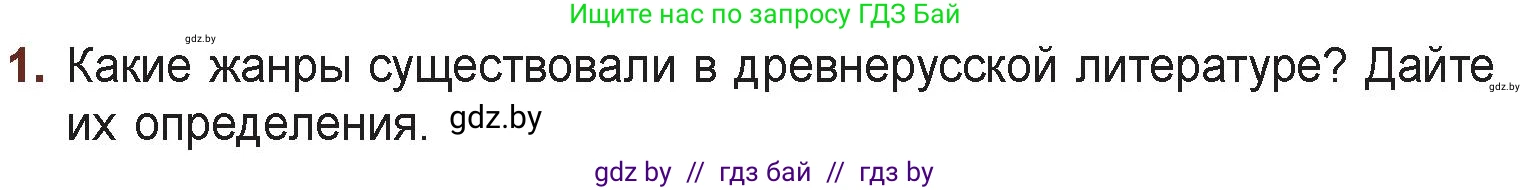 Ищите нас по запросу ГДЗ Бай

gdz.by

1. Какие жанры существовали в древнерусской литературе? Дайте их определения. gdz.by

gdz.by

gdz by // гдз бай // гдз by